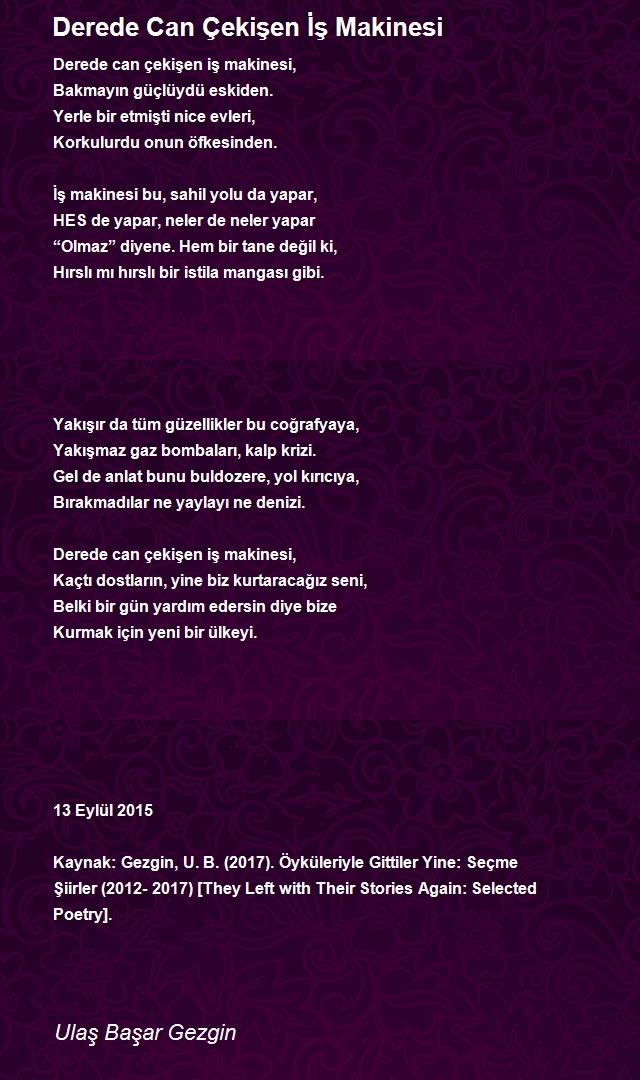 Derede Can Çekişen İş Makinesi

Derede can çekişen iş makinesi,
Bakmayın güçlüydü eskiden.
Yerle bir etmişti nice evleri,
Korkulurdu onun öfkesinden.

İş makinesi bu, sahil yolu da yapar,
HES de yapar, neler de neler yapar
“Olmaz” diyene. Hem bir tane değil ki,
Hırslı mı hırslı bir istila mangası gibi.

Yakışır da tüm güzellikler bu coğrafyaya,
Yakışmaz gaz bombaları, kalp krizi.
Gel de anlat bunu buldozere, yol kırıcıya,
Bırakmadılar ne yaylayı ne denizi.

Derede can çekişen iş makinesi,
Kaçtı dostların, yine biz kurtaracağız seni,
Belki bir gün yardım edersin diye bize
Kurmak için yeni bir ülkeyi.

13 Eylül 2015

Kaynak: Gezgin, U. B. (2017). Öyküleriyle Gittiler Yine: Seçme Şiirler (2012- 2017) [They Left with Their Stories Again: Selected Poetry].

Ulaş Başar Gezgin